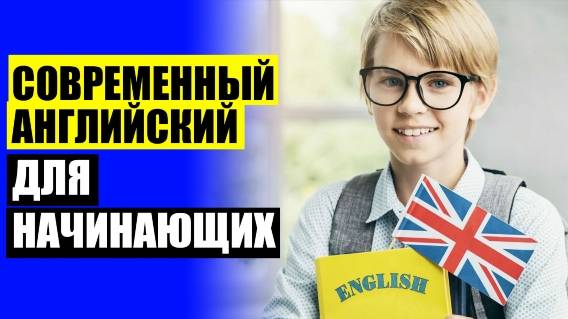 СОВРЕМЕННЫЙ АНГЛИЙСКИЙ ДЛЯ НАЧИНАЮЩИХ

ENGLISH